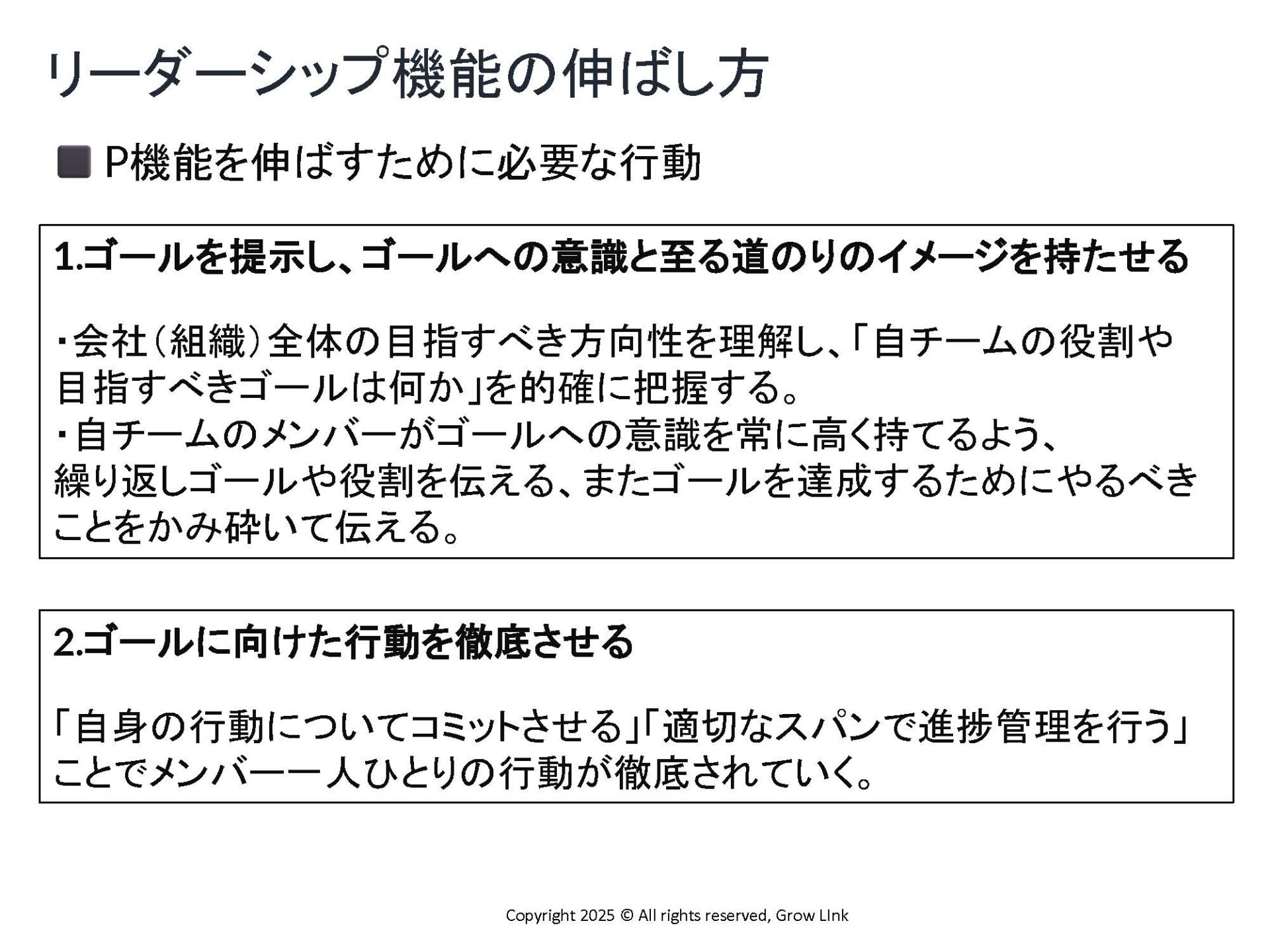 リーダーシップ機能の伸ばし方

■ P機能を伸ばすために必要な行動

1.ゴールを提示し、ゴールへの意識と至る道のりのイメージを持たせる

・会社（組織）全体の目指すべき方向性を理解し、「自チームの役割や目指すべきゴールは何か」を的確に把握する。
・自チームのメンバーがゴールへの意識を常に高く持てるよう、繰り返しゴールや役割を伝える、またゴールを達成するためにやるべきことをかみ砕いて伝える。

2.ゴールに向けた行動を徹底させる

「自身の行動についてコミットさせる」「適切なスパンで進捗管理を行う」ことでメンバー一人ひとりの行動が徹底されていく。

Copyright 2025 © All rights reserved, Grow LInk